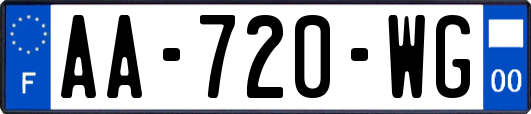 F
AA-720-WG
00